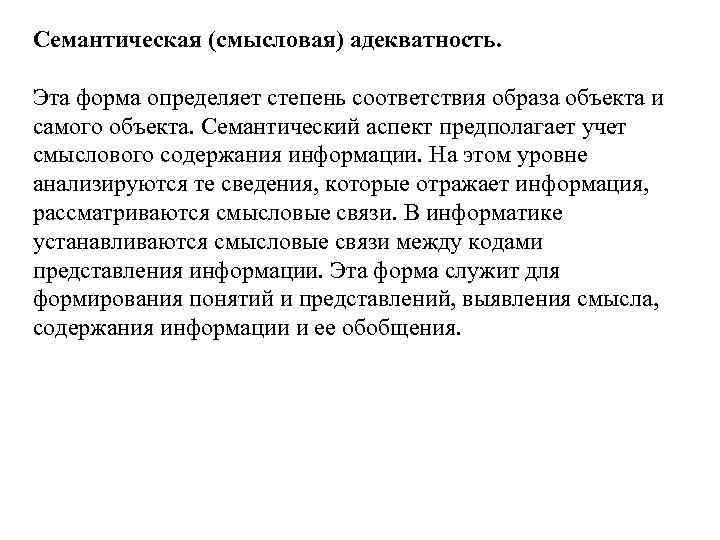 Семантическая (смысловая) адекватность.

Эта форма определяет степень соответствия образа объекта и самого объекта. Семантический аспект предполагает учет смыслового содержания информации. На этом уровне анализируются те сведения, которые отражает информация, рассматриваются смысловые связи. В информатике устанавливаются смысловые связи между кодами представления информации. Эта форма служит для формирования понятий и представлений, выявления смысла, содержания информации и ее обобщения.